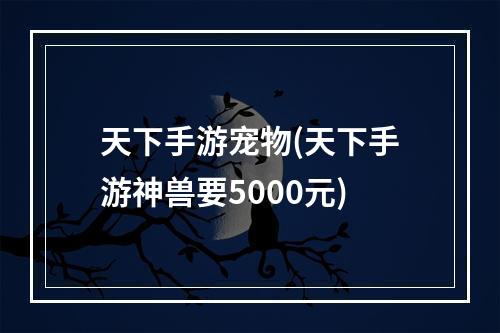 天下手游宠物(天下手游神兽要5000元)